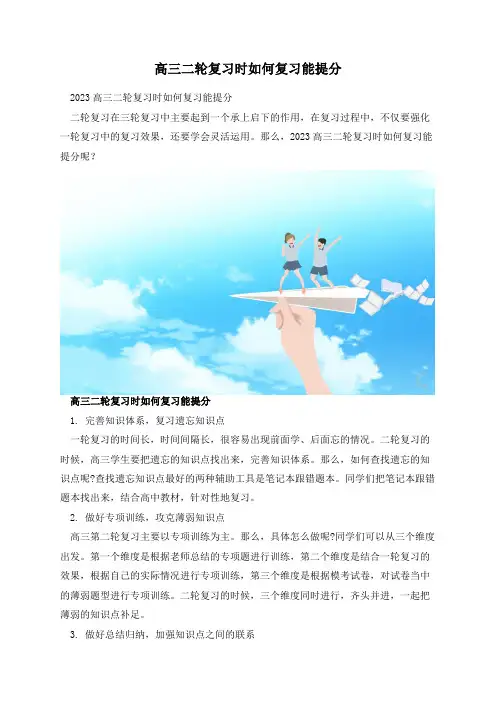 高三二轮复习时如何复习能提分

2023高三二轮复习时如何复习能提分

二轮复习在三轮复习中主要起到一个承上启下的作用，在复习过程中，不仅要强化一轮复习中的复习效果，还要学会灵活运用。那么，2023高三二轮复习时如何复习能提分呢？

高三二轮复习时如何复习能提分

1. 完善知识体系，复习遗忘知识点

一轮复习的时间长，时间间隔长，很容易出现前面学、后面忘的情况。二轮复习的时候，高三学生要把遗忘的知识点找出来，完善知识体系。那么，如何查找遗忘的知识点呢?查找遗忘知识点最好的两种辅助工具是笔记本跟错题本。同学们把笔记本跟错题本找出来，结合高中教材，针对性地复习。

2. 做好专项训练，攻克薄弱知识点

高三第二轮复习主要以专项训练为主。那么，具体怎么做呢?同学们可以从三个维度出发。第一个维度是根据老师总结的专项题进行训练，第二个维度是结合一轮复习的效果，根据自己的实际情况进行专项训练，第三个维度是根据模考试卷，对试卷当中的薄弱题型进行专项训练。二轮复习的时候，三个维度同时进行，齐头并进，一起把薄弱的知识点补足。

3. 做好总结归纳，加强知识点之间的联系